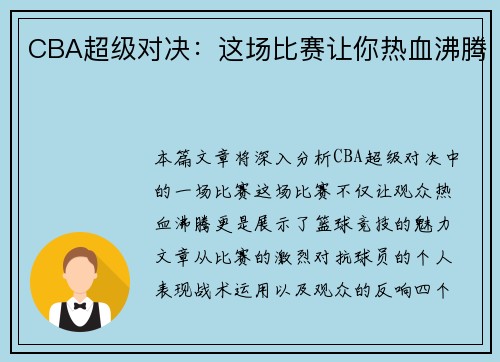 CBA超级对决：这场比赛让你热血沸腾

本篇文章将深入分析CBA超级对决中的一场比赛这场比赛不仅让观众热血沸腾更是展示了篮球竞技的魅力文章从比赛的激烈对抗球员的个人表现战术运用以及观众的反响四个